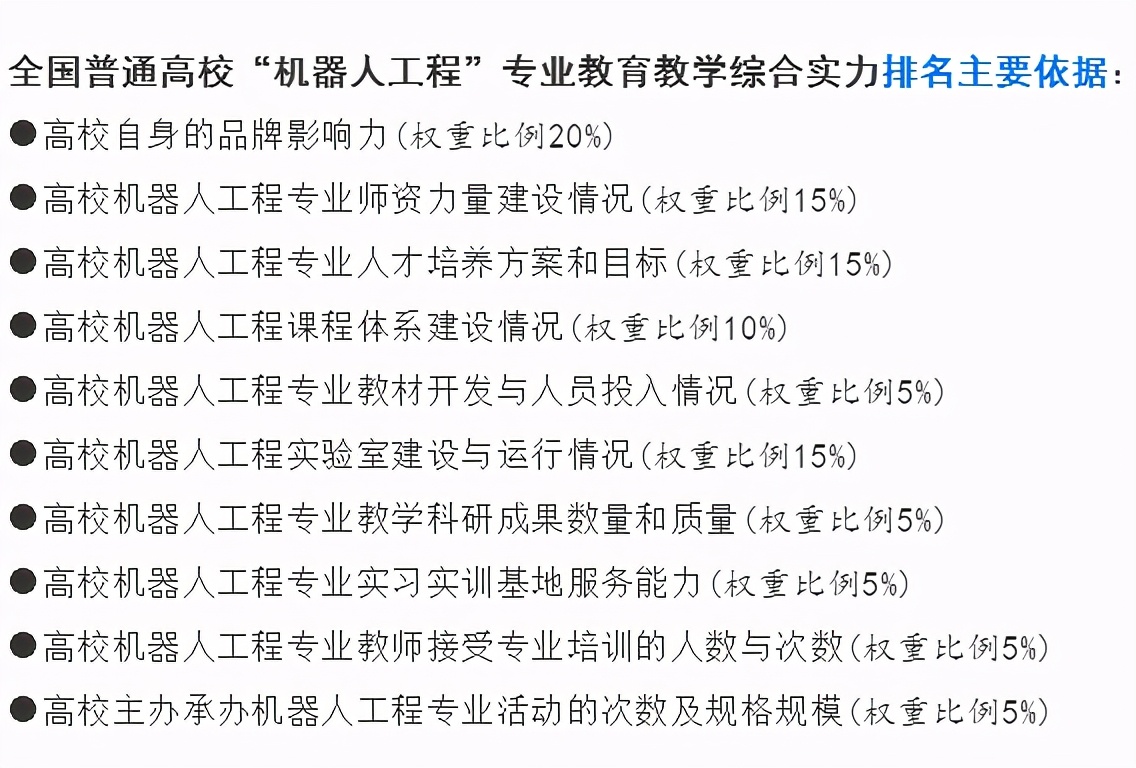 全国普通高校“机器人工程”专业教育教学综合实力排名主要依据：

●高校自身的品牌影响力（权重比例20%）

●高校机器人工程专业师资力量建设情况（权重比例15%）

●高校机器人工程专业人才培养方案和目标（权重比例15%）

●高校机器人工程课程体系建设情况（权重比例10%）

●高校机器人工程专业教材开发与人员投入情况（权重比例5%）

●高校机器人工程实验室建设与运行情况（权重比例15%）

●高校机器人工程专业教学科研成果数量和质量（权重比例5%）

●高校机器人工程专业实习实训基地服务能力（权重比例5%）

●高校机器人工程专业教师接受专业培训的人数与次数（权重比例5%）

●高校主办承办机器人工程专业活动的次数及规格规模（权重比例5%）